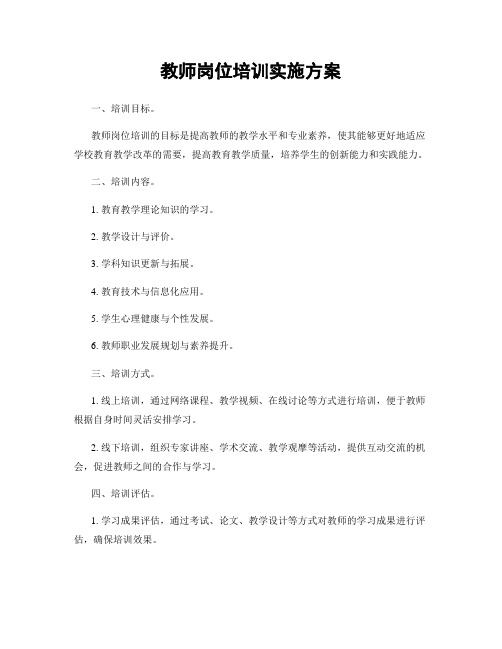 教师岗位培训实施方案

一、培训目标。

教师岗位培训的目标是提高教师的教学水平和专业素养，使其能够更好地适应学校教育教学改革的需要，提高教育教学质量，培养学生的创新能力和实践能力。

二、培训内容。

1. 教育教学理论知识的学习。

2. 教学设计与评价。

3. 学科知识更新与拓展。

4. 教育技术与信息化应用。

5. 学生心理健康与个性发展。

6. 教师职业发展规划与素养提升。

三、培训方式。

1. 线上培训，通过网络课程、教学视频、在线讨论等方式进行培训，便于教师根据自身时间灵活安排学习。

2. 线下培训，组织专家讲座、学术交流、教学观摩等活动，提供互动交流的机会，促进教师之间的合作与学习。

四、培训评估。

1. 学习成果评估，通过考试、论文、教学设计等方式对教师的学习成果进行评估，确保培训效果。